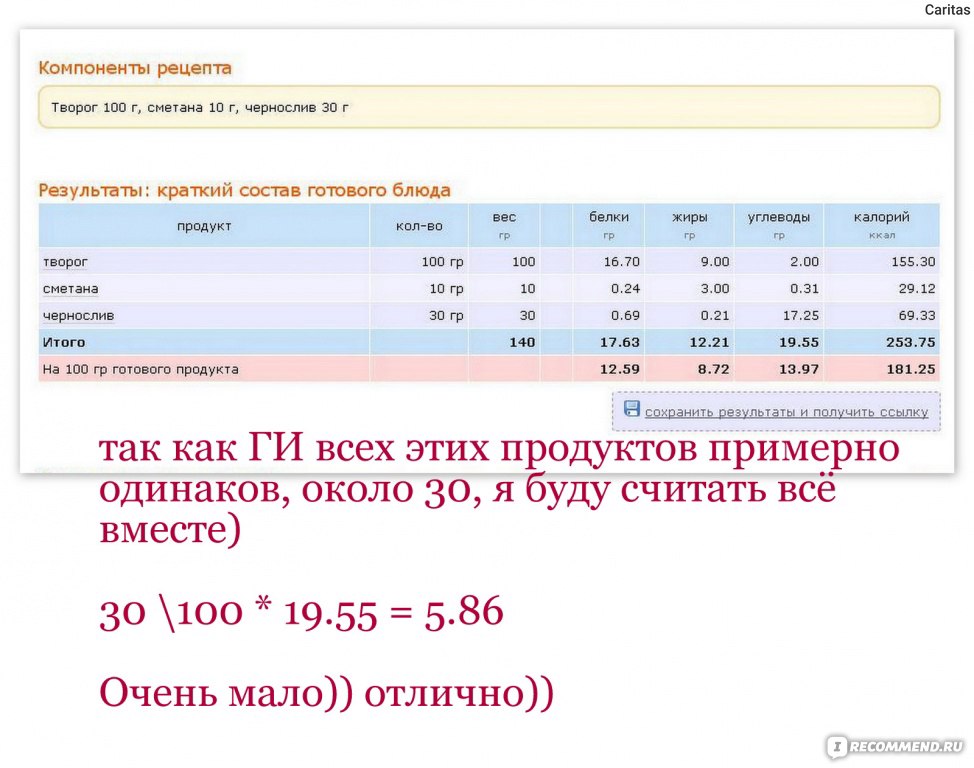 Caritas

Компоненты рецепта

Творог 100 г, сметана 10 г, чернослив 30 г

Результаты: краткий состав готового блюда

| продукт | кол-во | вес гр | | белки гр | жиры гр | углеводы гр | калорий ккал |
|---|---|---|---|---|---|---|---|
| творог | 100 гр | 100 | | 16.70 | 9.00 | 2.00 | 155.30 |
| сметана | 10 гр | 10 | | 0.24 | 3.00 | 0.31 | 29.12 |
| чернослив | 30 гр | 30 | | 0.69 | 0.21 | 17.25 | 69.33 |
| Итого | | 140 | | 17.63 | 12.21 | 19.55 | 253.75 |
| На 100 гр готового продукта | | | | 12.59 | 8.72 | 13.97 | 181.25 |

сохранить результаты и получить ссылку

так как ГИ всех этих продуктов примерно одинаков, около 30, я буду считать всё вместе)

30 \100 * 19.55 = 5.86

Очень мало)) отлично))

RECOMMEND.RU